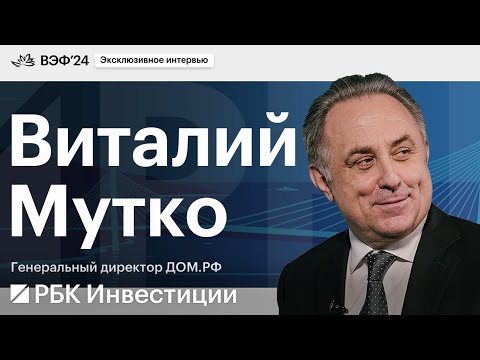 ВЭФ'24 Эксклюзивное интервью

Виталий Мутко

Генеральный директор ДОМ.РФ

РБК Инвестиции